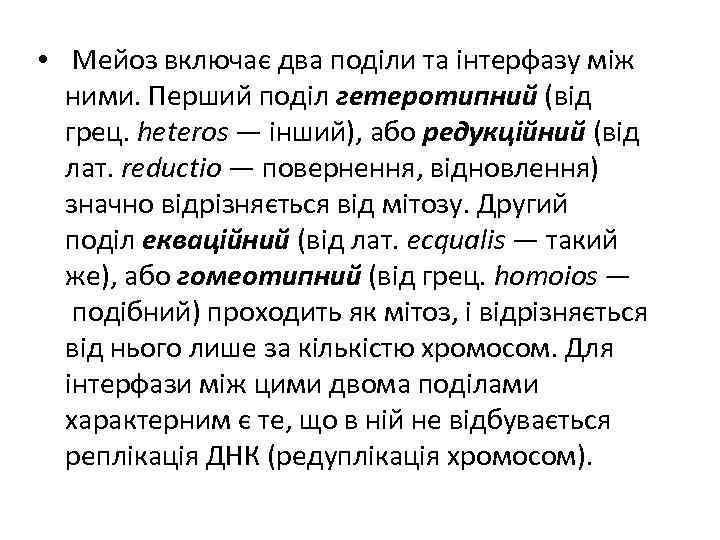 • Мейоз включає два поділи та інтерфазу між ними. Перший поділ гетеротипний (від грец. heteros — інший), або редукційний (від лат. reductio — повернення, відновлення) значно відрізняється від мітозу. Другий поділ екваційний (від лат. ecqualis — такий же), або гомеотипний (від грец. homoios — подібний) проходить як мітоз, і відрізняється від нього лише за кількістю хромосом. Для інтерфази між цими двома поділами характерним є те, що в ній не відбувається реплікація ДНК (редуплікація хромосом).